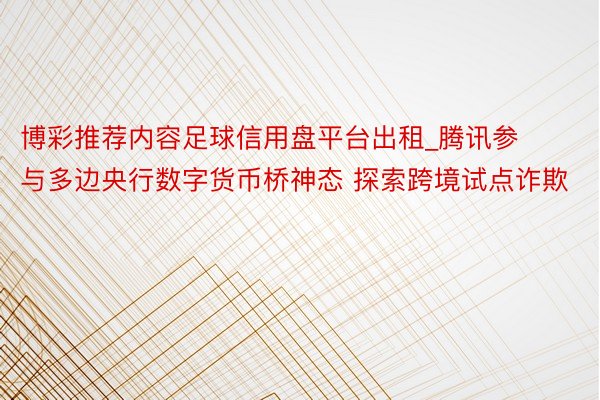 博彩推荐内容足球信用盘平台出租_腾讯参与多边央行数字货币桥神态 探索跨境试点诈欺